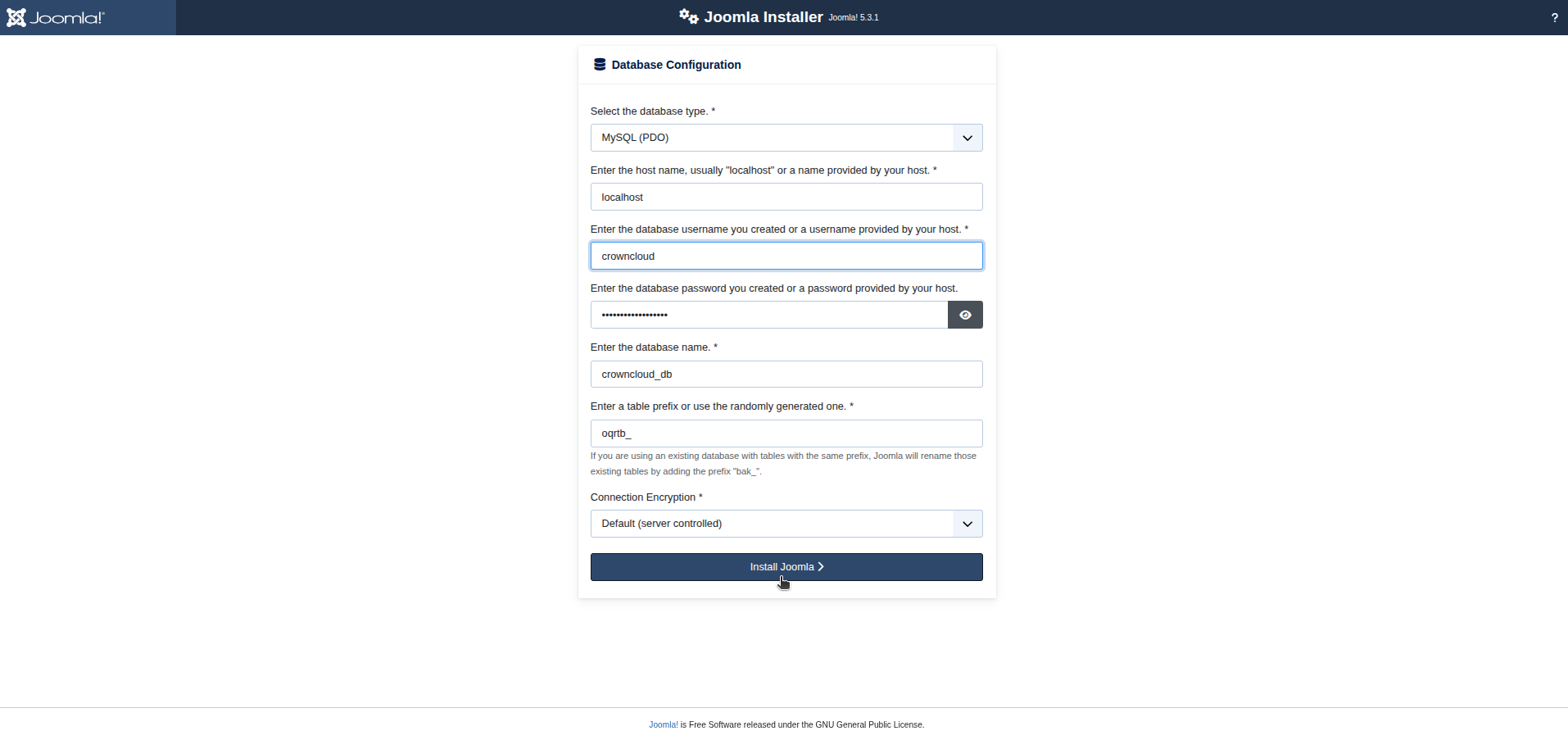 Joomla!

Joomla Installer Joomla! 5.3.1

?

Database Configuration

Select the database type. *

MySQL (PDO)

Enter the host name, usually "localhost" or a name provided by your host. *

localhost

Enter the database username you created or a username provided by your host. *

crowncloud

Enter the database password you created or a password provided by your host.

••••••••••••••••••

Enter the database name. *

crowncloud_db

Enter a table prefix or use the randomly generated one. *

oqrtb_

If you are using an existing database with tables with the same prefix, Joomla will rename those existing tables by adding the prefix "bak_".

Connection Encryption *

Default (server controlled)

Install Joomla

Joomla! is Free Software released under the GNU General Public License.